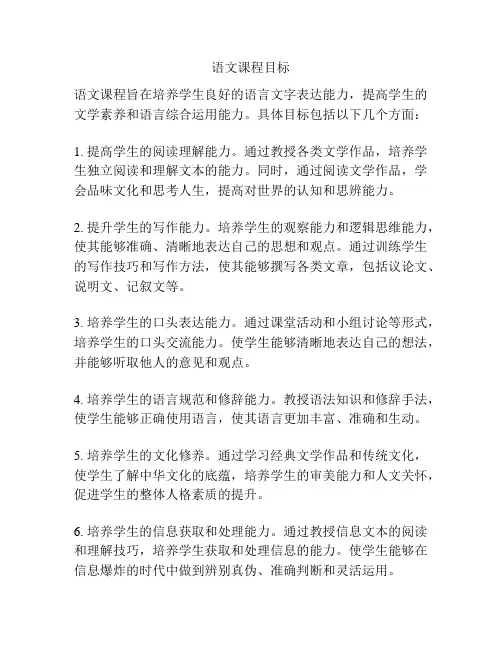 语文课程目标

语文课程旨在培养学生良好的语言文字表达能力，提高学生的文学素养和语言综合运用能力。具体目标包括以下几个方面：

1. 提高学生的阅读理解能力。通过教授各类文学作品，培养学生独立阅读和理解文本的能力。同时，通过阅读文学作品，学会品味文化和思考人生，提高对世界的认知和思辨能力。

2. 提升学生的写作能力。培养学生的观察能力和逻辑思维能力，使其能够准确、清晰地表达自己的思想和观点。通过训练学生的写作技巧和写作方法，使其能够撰写各类文章，包括议论文、说明文、记叙文等。

3. 培养学生的口头表达能力。通过课堂活动和小组讨论等形式，培养学生的口头交流能力。使学生能够清晰地表达自己的想法，并能够听取他人的意见和观点。

4. 培养学生的语言规范和修辞能力。教授语法知识和修辞手法，使学生能够正确使用语言，使其语言更加丰富、准确和生动。

5. 培养学生的文化修养。通过学习经典文学作品和传统文化，使学生了解中华文化的底蕴，培养学生的审美能力和人文关怀，促进学生的整体人格素质的提升。

6. 培养学生的信息获取和处理能力。通过教授信息文本的阅读和理解技巧，培养学生获取和处理信息的能力。使学生能够在信息爆炸的时代中做到辨别真伪、准确判断和灵活运用。